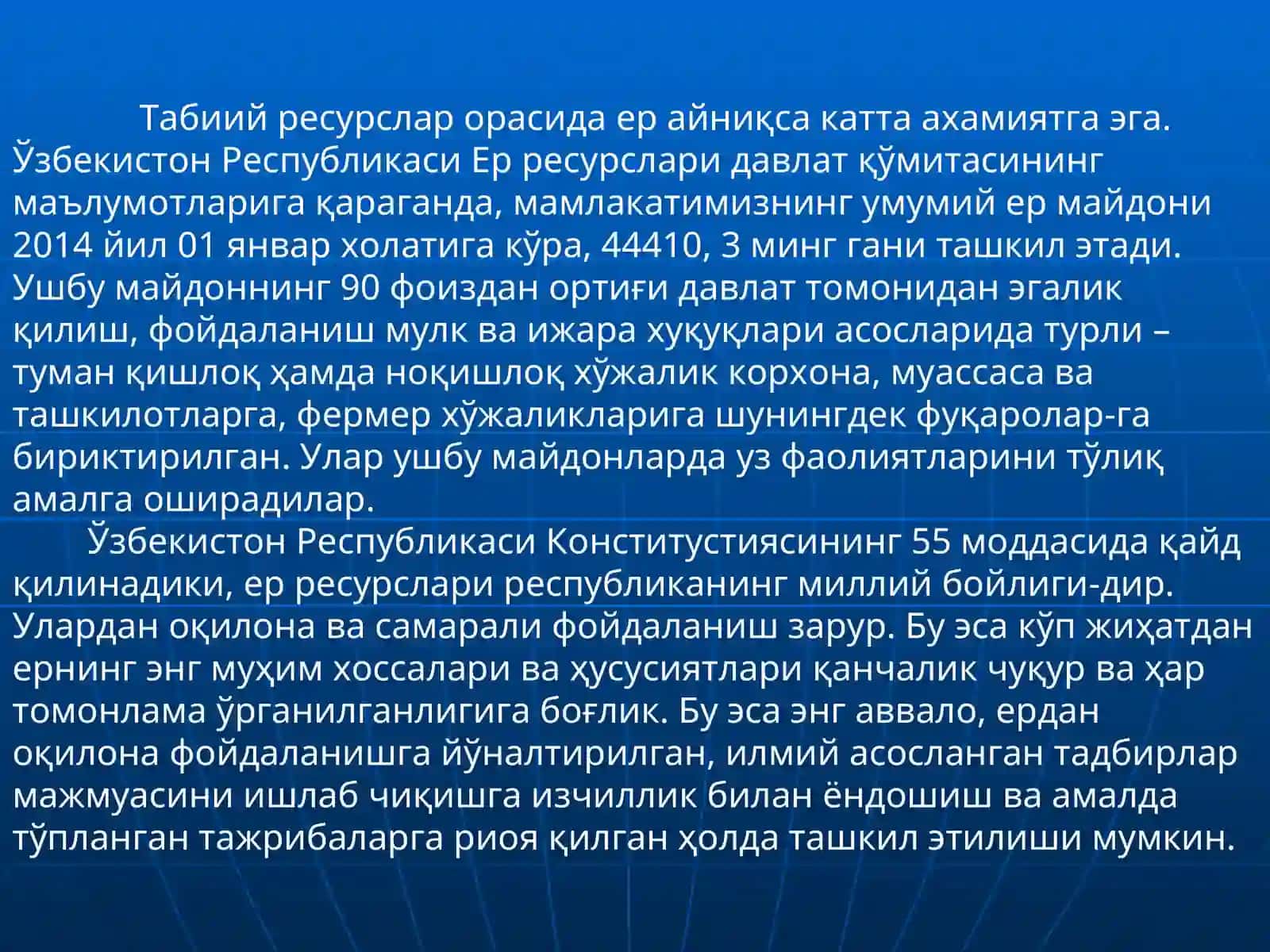 Табиий ресурслар орасида ер айниқса катта ахамиятга эга. Ўзбекистон Республикаси Ер ресурслари давлат қўмитасининг маълумотларига қараганда, мамлакатимизнинг умумий ер майдони 2014 йил 01 январ холатига кўра, 44410, 3 минг гани ташкил этади. Ушбу майдоннинг 90 фоиздан ортиғи давлат томонидан эгалик қилиш, фойдаланиш мулк ва ижара хуқуқлари асосларида турли – туман қишлоқ ҳамда ноқишлоқ хўжалик корхона, муассаса ва ташкилотларга, фермер хўжаликларига шунингдек фуқаролар-га бириктирилган. Улар ушбу майдонларда уз фаолиятларини тўлиқ амалга оширадилар.

Ўзбекистон Республикаси Конститустиясининг 55 моддасида қайд қилинадики, ер ресурслари республиканинг миллий бойлиги-дир. Улардан оқилона ва самарали фойдаланиш зарур. Бу эса кўп жиҳатдан ернинг энг муҳим хоссалари ва ҳусусиятлари қанчалик чуқур ва ҳар томонлама ўрганилганлигига боғлик. Бу эса энг аввало, ердан оқилона фойдаланишга йўналтирилган, илмий асосланган тадбирлар мажмуасини ишлаб чиқишга изчиллик билан ёндошиш ва амалда тўпланган тажрибаларга риоя қилган ҳолда ташкил этилиши мумкин.